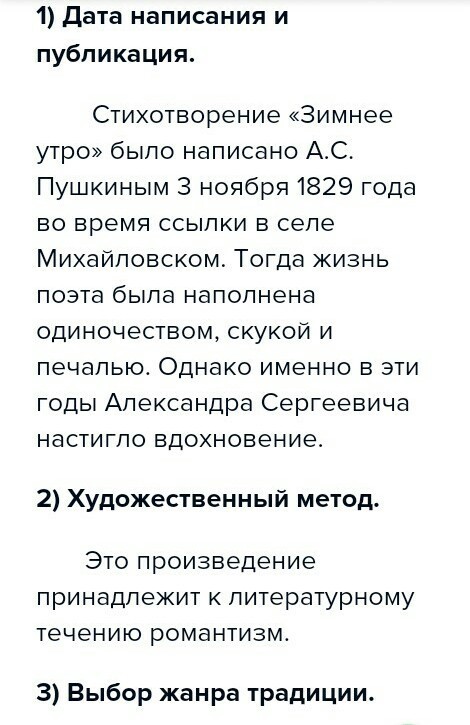 1) Дата написания и публикация.

Стихотворение «Зимнее утро» было написано А.С. Пушкиным 3 ноября 1829 года во время ссылки в селе Михайловском. Тогда жизнь поэта была наполнена одиночеством, скукой и печалью. Однако именно в эти годы Александра Сергеевича настигло вдохновение.

2) Художественный метод.

Это произведение принадлежит к литературному течению романтизм.

3) Выбор жанра традиции.